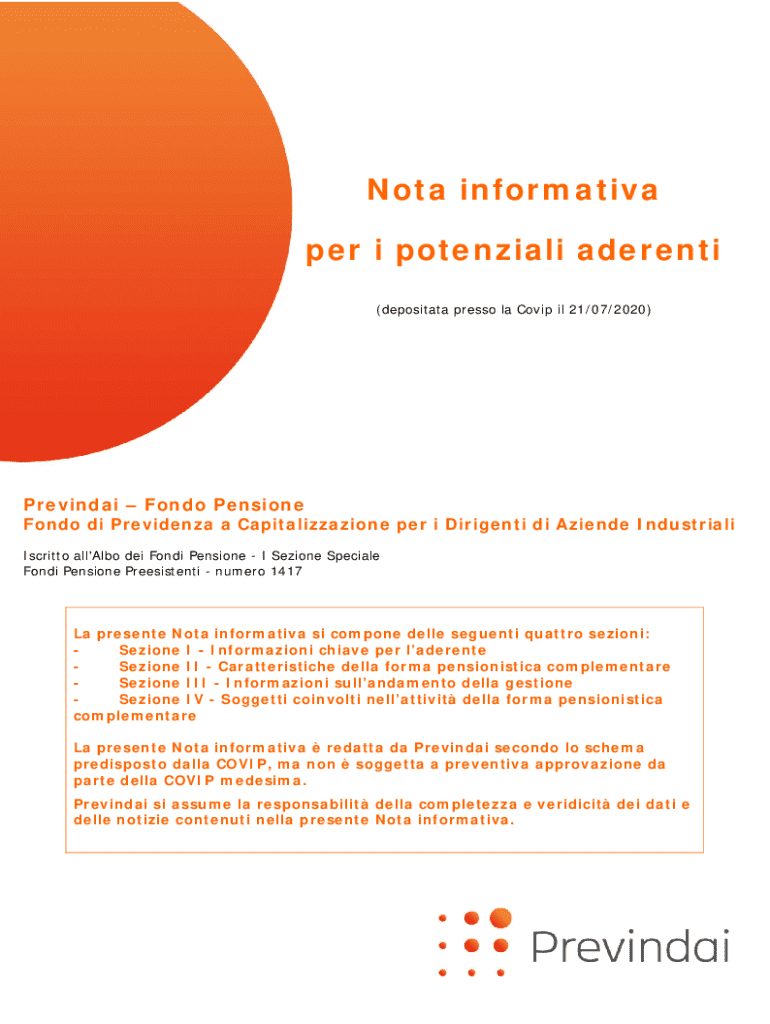 Nota informativa

per i potenziali aderenti

(depositata presso la Covip il 21/07/2020)

Previndai – Fondo Pensione
Fondo di Previdenza a Capitalizzazione per i Dirigenti di Aziende Industriali

Iscritto all'Albo dei Fondi Pensione - I Sezione Speciale
Fondi Pensione Preesistenti - numero 1417

La presente Nota informativa si compone delle seguenti quattro sezioni:
- Sezione I - Informazioni chiave per l'aderente
- Sezione II - Caratteristiche della forma pensionistica complementare
- Sezione III - Informazioni sull'andamento della gestione
- Sezione IV - Soggetti coinvolti nell'attività della forma pensionistica complementare

La presente Nota informativa è redatta da Previndai secondo lo schema predisposto dalla COVIP, ma non è soggetta a preventiva approvazione da parte della COVIP medesima.

Previndai si assume la responsabilità della completezza e veridicità dei dati e delle notizie contenuti nella presente Nota informativa.

Previndai